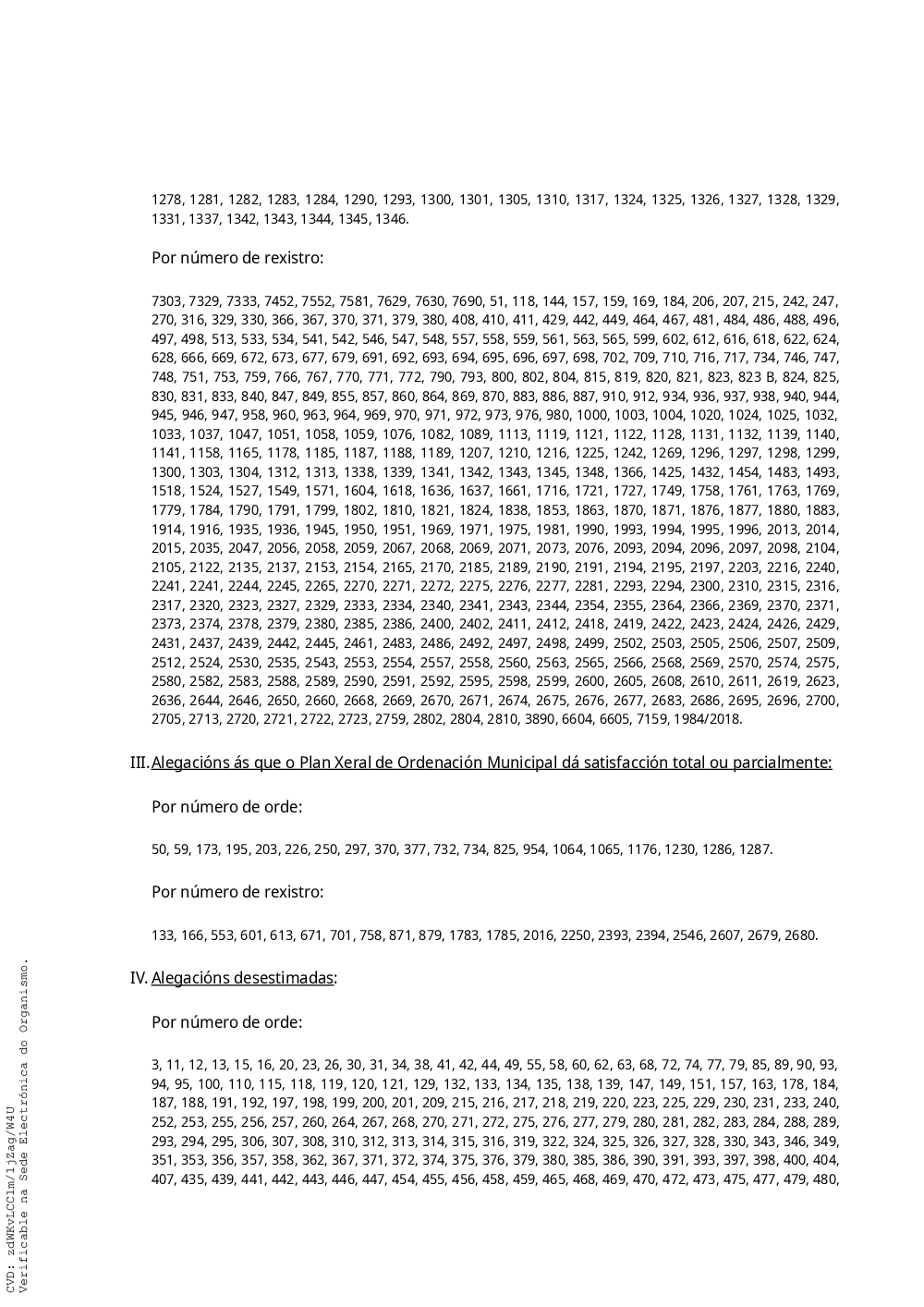 1278, 1281, 1282, 1283, 1284, 1290, 1293, 1300, 1301, 1305, 1310, 1317, 1324, 1325, 1326, 1327, 1328, 1329, 1331, 1337, 1342, 1343, 1344, 1345, 1346.

Por número de rexistro:

7303, 7329, 7333, 7452, 7552, 7581, 7629, 7630, 7690, 51, 118, 144, 157, 159, 169, 184, 206, 207, 215, 242, 247, 270, 316, 329, 330, 366, 367, 370, 371, 379, 380, 408, 410, 411, 429, 442, 449, 464, 467, 481, 484, 486, 488, 496, 497, 498, 513, 533, 534, 541, 542, 546, 547, 548, 557, 558, 559, 561, 563, 565, 599, 602, 612, 616, 618, 622, 624, 628, 666, 669, 672, 673, 677, 679, 691, 692, 693, 694, 695, 696, 697, 698, 702, 709, 710, 716, 717, 734, 746, 747, 748, 751, 753, 759, 766, 767, 770, 771, 772, 790, 793, 800, 802, 804, 815, 819, 820, 821, 823, 823 B, 824, 825, 830, 831, 833, 840, 847, 849, 855, 857, 860, 864, 869, 870, 883, 886, 887, 910, 912, 934, 936, 937, 938, 940, 944, 945, 946, 947, 958, 960, 963, 964, 969, 970, 971, 972, 973, 976, 980, 1000, 1003, 1004, 1020, 1024, 1025, 1032, 1033, 1037, 1047, 1051, 1058, 1059, 1076, 1082, 1089, 1113, 1119, 1121, 1122, 1128, 1131, 1132, 1139, 1140, 1141, 1158, 1165, 1178, 1185, 1187, 1188, 1189, 1207, 1210, 1216, 1225, 1242, 1269, 1296, 1297, 1298, 1299, 1300, 1303, 1304, 1312, 1313, 1338, 1339, 1341, 1342, 1343, 1345, 1348, 1366, 1425, 1432, 1454, 1483, 1493, 1518, 1524, 1527, 1549, 1571, 1604, 1618, 1636, 1637, 1661, 1716, 1721, 1727, 1749, 1758, 1761, 1763, 1769, 1779, 1784, 1790, 1791, 1799, 1802, 1810, 1821, 1824, 1838, 1853, 1863, 1870, 1871, 1876, 1877, 1880, 1883, 1914, 1916, 1935, 1936, 1945, 1950, 1951, 1969, 1971, 1975, 1981, 1990, 1993, 1994, 1995, 1996, 2013, 2014, 2015, 2035, 2047, 2056, 2058, 2059, 2067, 2068, 2069, 2071, 2073, 2076, 2093, 2094, 2096, 2097, 2098, 2104, 2105, 2122, 2135, 2137, 2153, 2154, 2165, 2170, 2185, 2189, 2190, 2191, 2194, 2195, 2197, 2203, 2216, 2240, 2241, 2241, 2244, 2245, 2265, 2270, 2271, 2272, 2275, 2276, 2277, 2281, 2293, 2294, 2300, 2310, 2315, 2316, 2317, 2320, 2323, 2327, 2329, 2333, 2334, 2340, 2341, 2343, 2344, 2354, 2355, 2364, 2366, 2369, 2370, 2371, 2373, 2374, 2378, 2379, 2380, 2385, 2386, 2400, 2402, 2411, 2412, 2418, 2419, 2422, 2423, 2424, 2426, 2429, 2431, 2437, 2439, 2442, 2445, 2461, 2483, 2486, 2492, 2497, 2498, 2499, 2502, 2503, 2505, 2506, 2507, 2509, 2512, 2524, 2530, 2535, 2543, 2553, 2554, 2557, 2558, 2560, 2563, 2565, 2566, 2568, 2569, 2570, 2574, 2575, 2580, 2582, 2583, 2588, 2589, 2590, 2591, 2592, 2595, 2598, 2599, 2600, 2605, 2608, 2610, 2611, 2619, 2623, 2636, 2644, 2646, 2650, 2660, 2668, 2669, 2670, 2671, 2674, 2675, 2676, 2677, 2683, 2686, 2695, 2696, 2700, 2705, 2713, 2720, 2721, 2722, 2723, 2759, 2802, 2804, 2810, 3890, 6604, 6605, 7159, 1984/2018.

III. Alegacións ás que o Plan Xeral de Ordenación Municipal dá satisfacción total ou parcialmente:

Por número de orde:

50, 59, 173, 195, 203, 226, 250, 297, 370, 377, 732, 734, 825, 954, 1064, 1065, 1176, 1230, 1286, 1287.

Por número de rexistro:

133, 166, 553, 601, 613, 671, 701, 758, 871, 879, 1783, 1785, 2016, 2250, 2393, 2394, 2546, 2607, 2679, 2680.

IV. Alegacións desestimadas:

Por número de orde:

3, 11, 12, 13, 15, 16, 20, 23, 26, 30, 31, 34, 38, 41, 42, 44, 49, 55, 58, 60, 62, 63, 68, 72, 74, 77, 79, 85, 89, 90, 93, 94, 95, 100, 110, 115, 118, 119, 120, 121, 129, 132, 133, 134, 135, 138, 139, 147, 149, 151, 157, 163, 178, 184, 187, 188, 191, 192, 197, 198, 199, 200, 201, 209, 215, 216, 217, 218, 219, 220, 223, 225, 229, 230, 231, 233, 240, 252, 253, 255, 256, 257, 260, 264, 267, 268, 270, 271, 272, 275, 276, 277, 279, 280, 281, 282, 283, 284, 288, 289, 293, 294, 295, 306, 307, 308, 310, 312, 313, 314, 315, 316, 319, 322, 324, 325, 326, 327, 328, 330, 343, 346, 349, 351, 353, 356, 357, 358, 362, 367, 371, 372, 374, 375, 376, 379, 380, 385, 386, 390, 391, 393, 397, 398, 400, 404, 407, 435, 439, 441, 442, 443, 446, 447, 454, 455, 456, 458, 459, 465, 468, 469, 470, 472, 473, 475, 477, 479, 480,

CVD: zdWKvLCC1m/1jZag/W4U
Verificable na Sede Electrónica do Organismo.